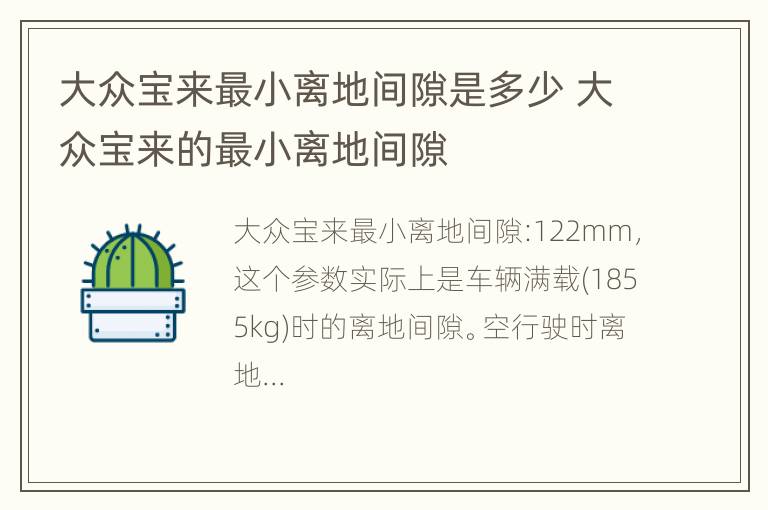 大众宝来最小离地间隙是多少 大众宝来的最小离地间隙

大众宝来最小离地间隙:122mm,这个参数实际上是车辆满载(1855kg)时的离地间隙。空行驶时离地...